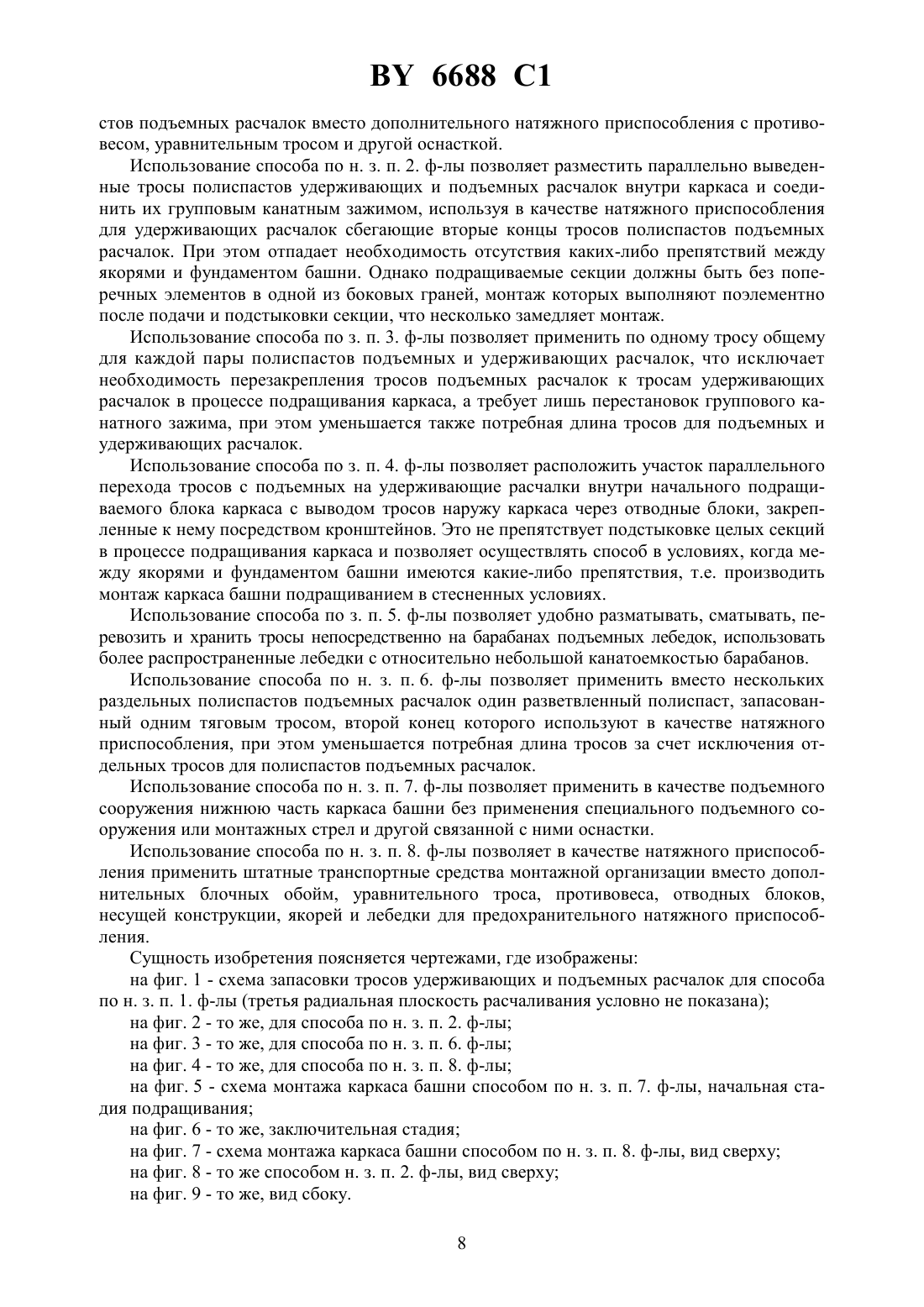 BY 6688 C1

стов подъемных расчалок вместо дополнительного натяжного приспособления с противовесом, уравнительным тросом и другой оснасткой.

Использование способа по н. з. п. 2. ф-лы позволяет разместить параллельно выведенные тросы полиспастов удерживающих и подъемных расчалок внутри каркаса и соединить их групповым канатным зажимом, используя в качестве натяжного приспособления для удерживающих расчалок сбегающие вторые концы тросов полиспастов подъемных расчалок. При этом отпадает необходимость отсутствия каких-либо препятствий между якорями и фундаментом башни. Однако подращиваемые секции должны быть без поперечных элементов в одной из боковых граней, монтаж которых выполняют поэлементно после подачи и подстыковки секции, что несколько замедляет монтаж.

Использование способа по з. п. 3. ф-лы позволяет применить по одному тросу общему для каждой пары полиспастов подъемных и удерживающих расчалок, что исключает необходимость перезакрепления тросов подъемных расчалок к тросам удерживающих расчалок в процессе подращивания каркаса, а требует лишь перестановок группового канатного зажима, при этом уменьшается также потребная длина тросов для подъемных и удерживающих расчалок.

Использование способа по з. п. 4. ф-лы позволяет расположить участок параллельного перехода тросов с подъемных на удерживающие расчалки внутри начального подращиваемого блока каркаса с выводом тросов наружу каркаса через отводные блоки, закрепленные к нему посредством кронштейнов. Это не препятствует подстыковке целых секций в процессе подращивания каркаса и позволяет осуществлять способ в условиях, когда между якорями и фундаментом башни имеются какие-либо препятствия, т.е. производить монтаж каркаса башни подращиванием в стесненных условиях.

Использование способа по з. п. 5. ф-лы позволяет удобно разматывать, сматывать, перевозить и хранить тросы непосредственно на барабанах подъемных лебедок, использовать более распространенные лебедки с относительно небольшой канатоемкостью барабанов.

Использование способа по н. з. п. 6. ф-лы позволяет применить вместо нескольких раздельных полиспастов подъемных расчалок один разветвленный полиспаст, запасованный одним тяговым тросом, второй конец которого используют в качестве натяжного приспособления, при этом уменьшается потребная длина тросов за счет исключения отдельных тросов для полиспастов подъемных расчалок.

Использование способа по н. з. п. 7. ф-лы позволяет применить в качестве подъемного сооружения нижнюю часть каркаса башни без применения специального подъемного сооружения или монтажных стрел и другой связанной с ними оснастки.

Использование способа по н. з. п. 8. ф-лы позволяет в качестве натяжного приспособления применить штатные транспортные средства монтажной организации вместо дополнительных блочных обойм, уравнительного троса, противовеса, отводных блоков, несущей конструкции, якорей и лебедки для предохранительного натяжного приспособления.

Сущность изобретения поясняется чертежами, где изображены:

на фиг. 1 - схема запасовки тросов удерживающих и подъемных расчалок для способа по н. з. п. 1. ф-лы (третья радиальная плоскость расчаливания условно не показана);

на фиг. 2 - то же, для способа по н. з. п. 2. ф-лы;

на фиг. 3 - то же, для способа по н. з. п. 6. ф-лы;

на фиг. 4 - то же, для способа по н. з. п. 8. ф-лы;

на фиг. 5 - схема монтажа каркаса башни способом по н. з. п. 7. ф-лы, начальная стадия подращивания;

на фиг. 6 - то же, заключительная стадия;

на фиг. 7 - схема монтажа каркаса башни способом по н. з. п. 8. ф-лы, вид сверху;

на фиг. 8 - то же способом н. з. п. 2. ф-лы, вид сверху;

на фиг. 9 - то же, вид сбоку.

8